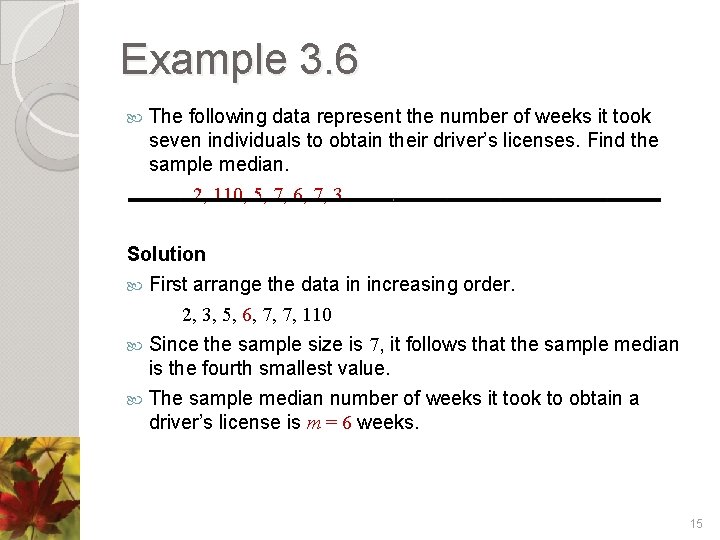 Example 3.6

The following data represent the number of weeks it took seven individuals to obtain their driver's licenses. Find the sample median.

2, 110, 5, 7, 6, 7, 3

Solution

First arrange the data in increasing order.

2, 3, 5, 6, 7, 7, 110

Since the sample size is 7, it follows that the sample median is the fourth smallest value.

The sample median number of weeks it took to obtain a driver's license is $m = 6$ weeks.

15